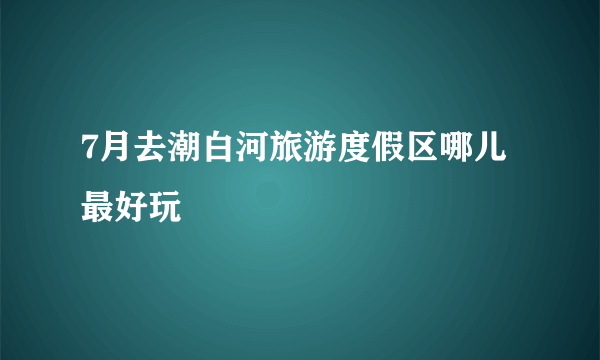 7月去潮白河旅游度假区哪儿最好玩